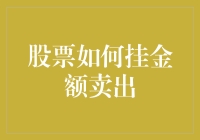 股票如何挂金额卖出